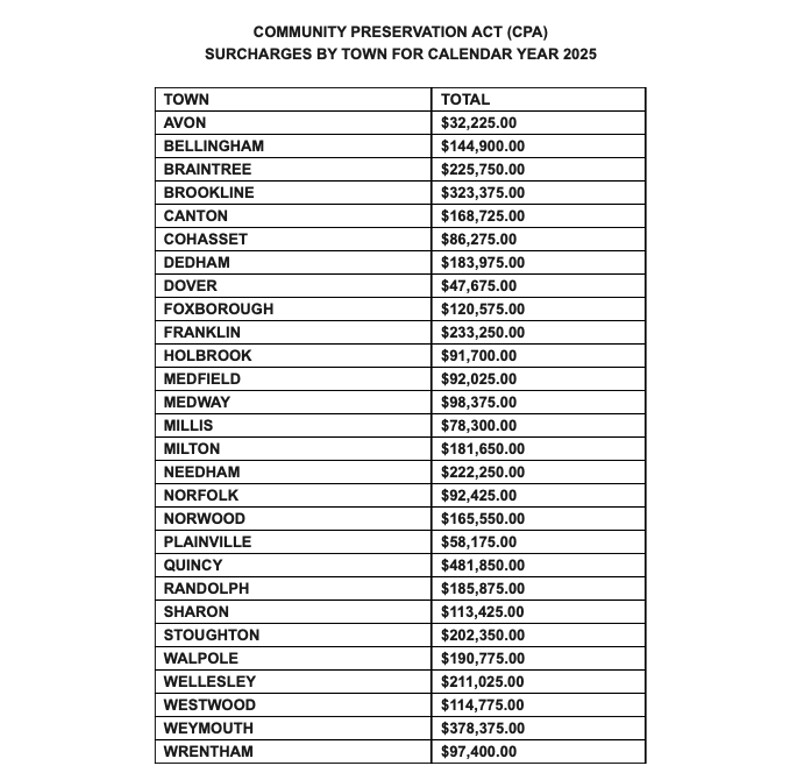 COMMUNITY PRESERVATION ACT (CPA)
SURCHARGES BY TOWN FOR CALENDAR YEAR 2025

| TOWN | TOTAL |
|---|---|
| AVON | \$32,225.00 |
| BELLINGHAM | \$144,900.00 |
| BRAINTREE | \$225,750.00 |
| BROOKLINE | \$323,375.00 |
| CANTON | \$168,725.00 |
| COHASSET | \$86,275.00 |
| DEDHAM | \$183,975.00 |
| DOVER | \$47,675.00 |
| FOXBOROUGH | \$120,575.00 |
| FRANKLIN | \$233,250.00 |
| HOLBROOK | \$91,700.00 |
| MEDFIELD | \$92,025.00 |
| MEDWAY | \$98,375.00 |
| MILLIS | \$78,300.00 |
| MILTON | \$181,650.00 |
| NEEDHAM | \$222,250.00 |
| NORFOLK | \$92,425.00 |
| NORWOOD | \$165,550.00 |
| PLAINVILLE | \$58,175.00 |
| QUINCY | \$481,850.00 |
| RANDOLPH | \$185,875.00 |
| SHARON | \$113,425.00 |
| STOUGHTON | \$202,350.00 |
| WALPOLE | \$190,775.00 |
| WELLESLEY | \$211,025.00 |
| WESTWOOD | \$114,775.00 |
| WEYMOUTH | \$378,375.00 |
| WRENTHAM | \$97,400.00 |